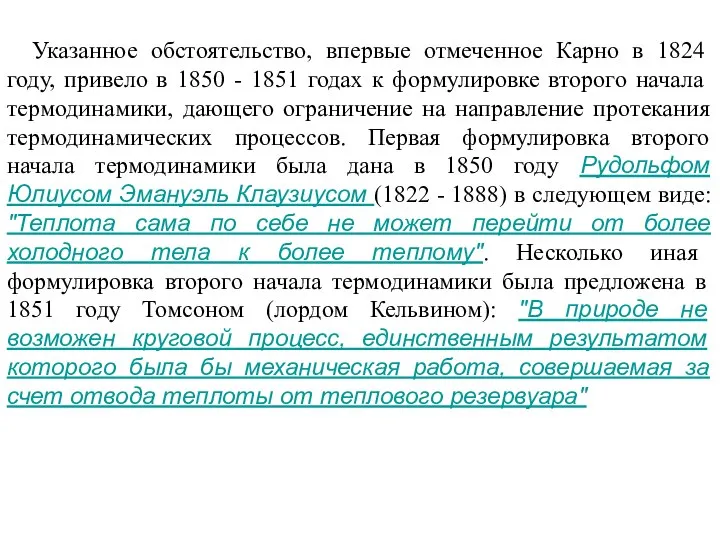 Указанное обстоятельство, впервые отмеченное Карно в 1824 году, привело в 1850 - 1851 годах к формулировке второго начала термодинамики, дающего ограничение на направление протекания термодинамических процессов. Первая формулировка второго начала термодинамики была дана в 1850 году Рудольфом Юлиусом Эмануэль Клаузиусом (1822 - 1888) в следующем виде: "Теплота сама по себе не может перейти от более холодного тела к более теплому". Несколько иная формулировка второго начала термодинамики была предложена в 1851 году Томсоном (лордом Кельвином): "В природе не возможен круговой процесс, единственным результатом которого была бы механическая работа, совершаемая за счет отвода теплоты от теплового резервуара"